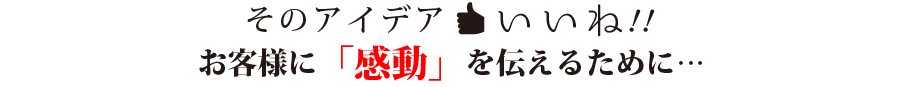 そのアイデア いいね!!
お客様に「感動」を伝えるために…